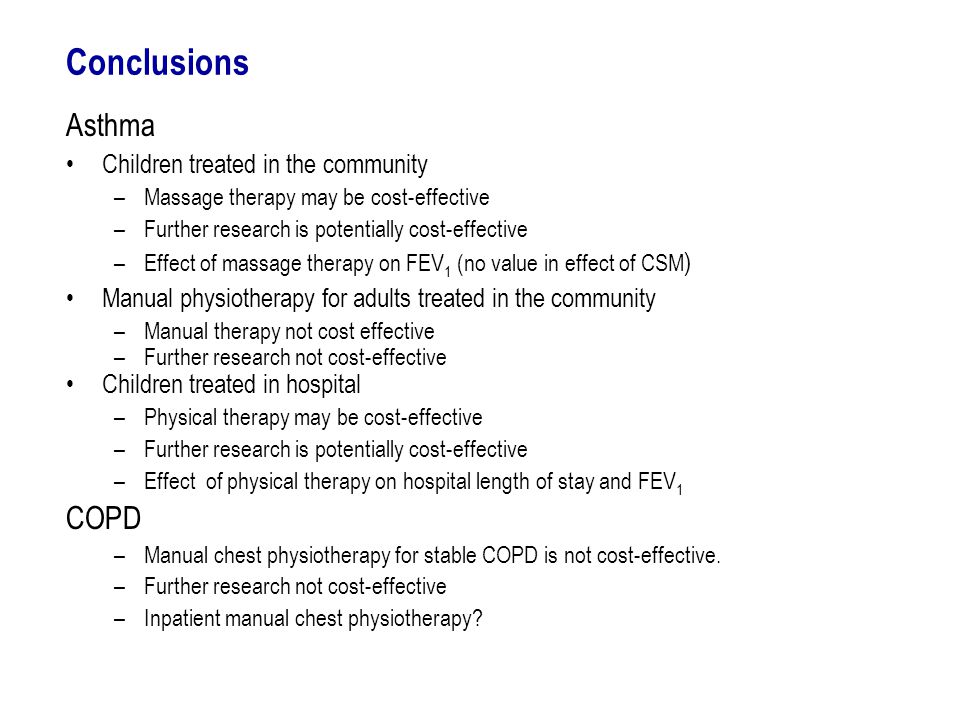 Conclusions

Asthma

• Children treated in the community
  – Massage therapy may be cost-effective
  – Further research is potentially cost-effective
  – Effect of massage therapy on $FEV_1$ (no value in effect of CSM)
• Manual physiotherapy for adults treated in the community
  – Manual therapy not cost effective
  – Further research not cost-effective
• Children treated in hospital
  – Physical therapy may be cost-effective
  – Further research is potentially cost-effective
  – Effect of physical therapy on hospital length of stay and $FEV_1$

COPD

  – Manual chest physiotherapy for stable COPD is not cost-effective.
  – Further research not cost-effective
  – Inpatient manual chest physiotherapy?